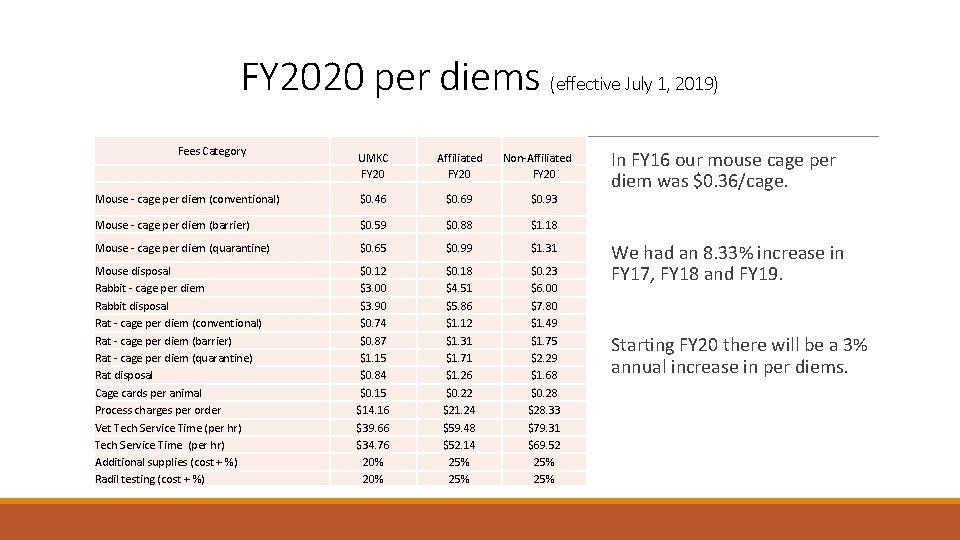 FY2020 per diems (effective July 1, 2019)

| Fees Category | UMKC FY20 | Affiliated FY20 | Non-Affiliated FY20 |
|---|---|---|---|
| Mouse - cage per diem (conventional) | $0.46 | $0.69 | $0.93 |
| Mouse - cage per diem (barrier) | $0.59 | $0.88 | $1.18 |
| Mouse - cage per diem (quarantine) | $0.65 | $0.99 | $1.31 |
| Mouse disposal | $0.12 | $0.18 | $0.23 |
| Rabbit - cage per diem | $3.00 | $4.51 | $6.00 |
| Rabbit disposal | $3.90 | $5.86 | $7.80 |
| Rat - cage per diem (conventional) | $0.74 | $1.12 | $1.49 |
| Rat - cage per diem (barrier) | $0.87 | $1.31 | $1.75 |
| Rat - cage per diem (quarantine) | $1.15 | $1.71 | $2.29 |
| Rat disposal | $0.84 | $1.26 | $1.68 |
| Cage cards per animal | $0.15 | $0.22 | $0.28 |
| Process charges per order | $14.16 | $21.24 | $28.33 |
| Vet Tech Service Time (per hr) | $39.66 | $59.48 | $79.31 |
| Tech Service Time (per hr) | $34.76 | $52.14 | $69.52 |
| Additional supplies (cost + %) | 20% | 25% | 25% |
| Radil testing (cost + %) | 20% | 25% | 25% |

In FY16 our mouse cage per diem was $0.36/cage.

We had an 8.33% increase in FY17, FY18 and FY19.

Starting FY20 there will be a 3% annual increase in per diems.